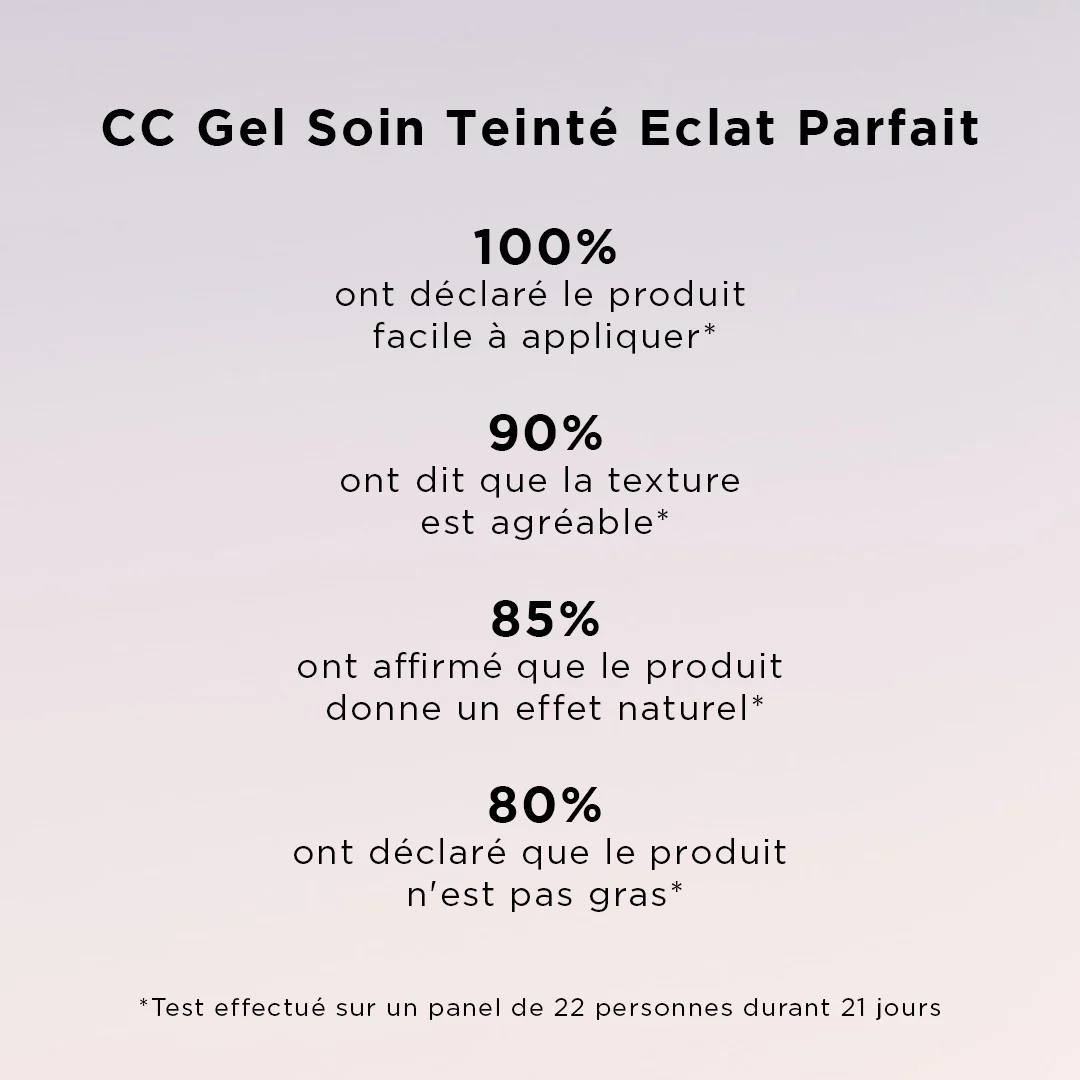 CC Gel Soin Teinté Eclat Parfait

100%
ont déclaré le produit facile à appliquer*

90%
ont dit que la texture est agréable*

85%
ont affirmé que le produit donne un effet naturel*

80%
ont déclaré que le produit n'est pas gras*

*Test effectué sur un panel de 22 personnes durant 21 jours